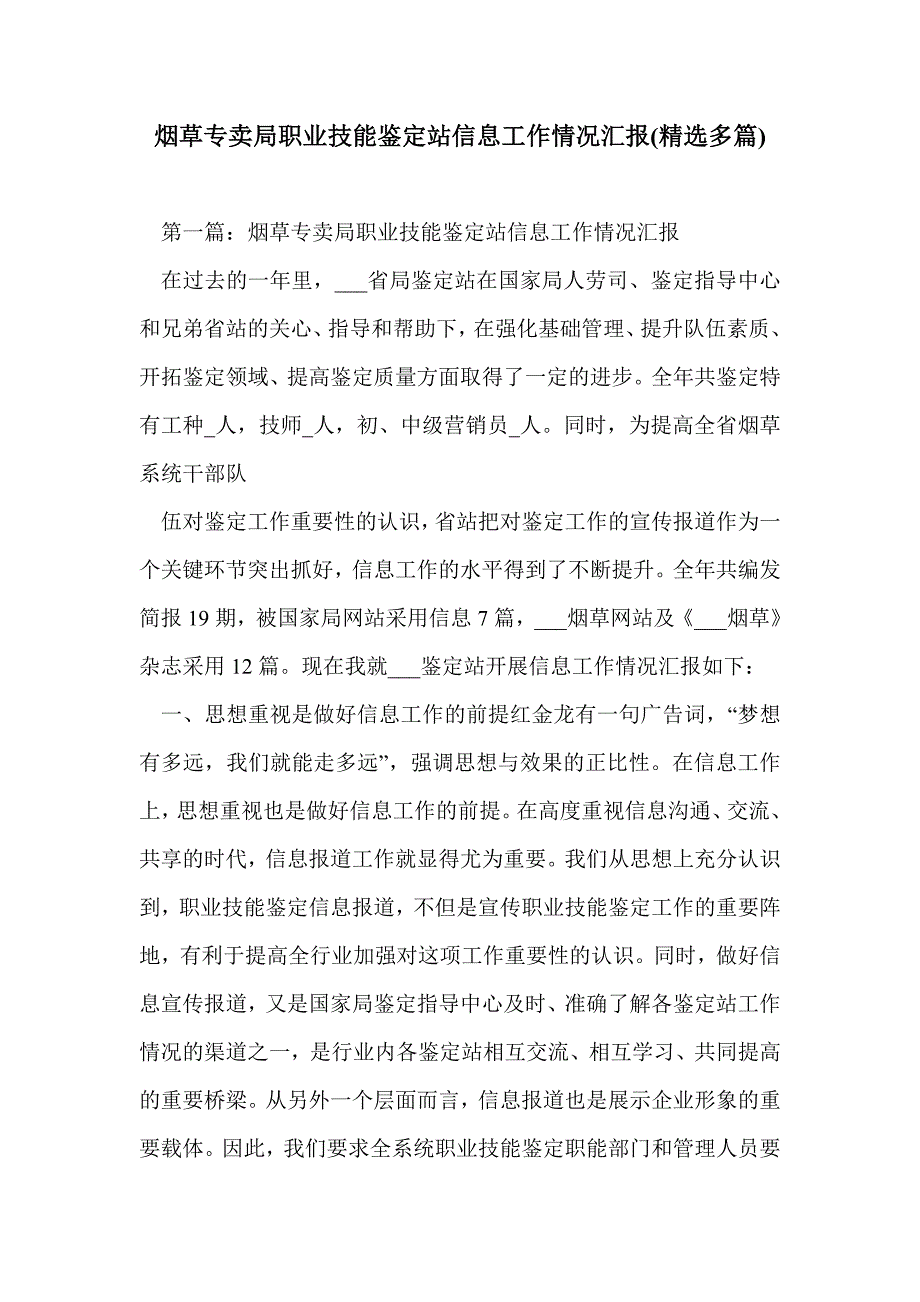 烟草专卖局职业技能鉴定站信息工作情况汇报(精选多篇)

第一篇：烟草专卖局职业技能鉴定站信息工作情况汇报

在过去的一年里，___省局鉴定站在国家局人劳司、鉴定指导中心和兄弟省站的关心、指导和帮助下，在强化基础管理、提升队伍素质、开拓鉴定领域、提高鉴定质量方面取得了一定的进步。全年共鉴定特有工种_人，技师_人，初、中级营销员_人。同时，为提高全省烟草系统干部队

伍对鉴定工作重要性的认识，省站把对鉴定工作的宣传报道作为一个关键环节突出抓好，信息工作的水平得到了不断提升。全年共编发简报 19 期，被国家局网站采用信息 7 篇，___烟草网站及《___烟草》杂志采用 12 篇。现在我就___鉴定站开展信息工作情况汇报如下：

一、思想重视是做好信息工作的前提红金龙有一句广告词，“梦想有多远，我们就能走多远”，强调思想与效果的正比性。在信息工作上，思想重视也是做好信息工作的前提。在高度重视信息沟通、交流、共享的时代，信息报道工作就显得尤为重要。我们从思想上充分认识到，职业技能鉴定信息报道，不但是宣传职业技能鉴定工作的重要阵地，有利于提高全行业加强对这项工作重要性的认识。同时，做好信息宣传报道，又是国家局鉴定指导中心及时、准确了解各鉴定站工作情况的渠道之一，是行业内各鉴定站相互交流、相互学习、共同提高的重要桥梁。从另外一个层面而言，信息报道也是展示企业形象的重要载体。因此，我们要求全系统职业技能鉴定职能部门和管理人员要